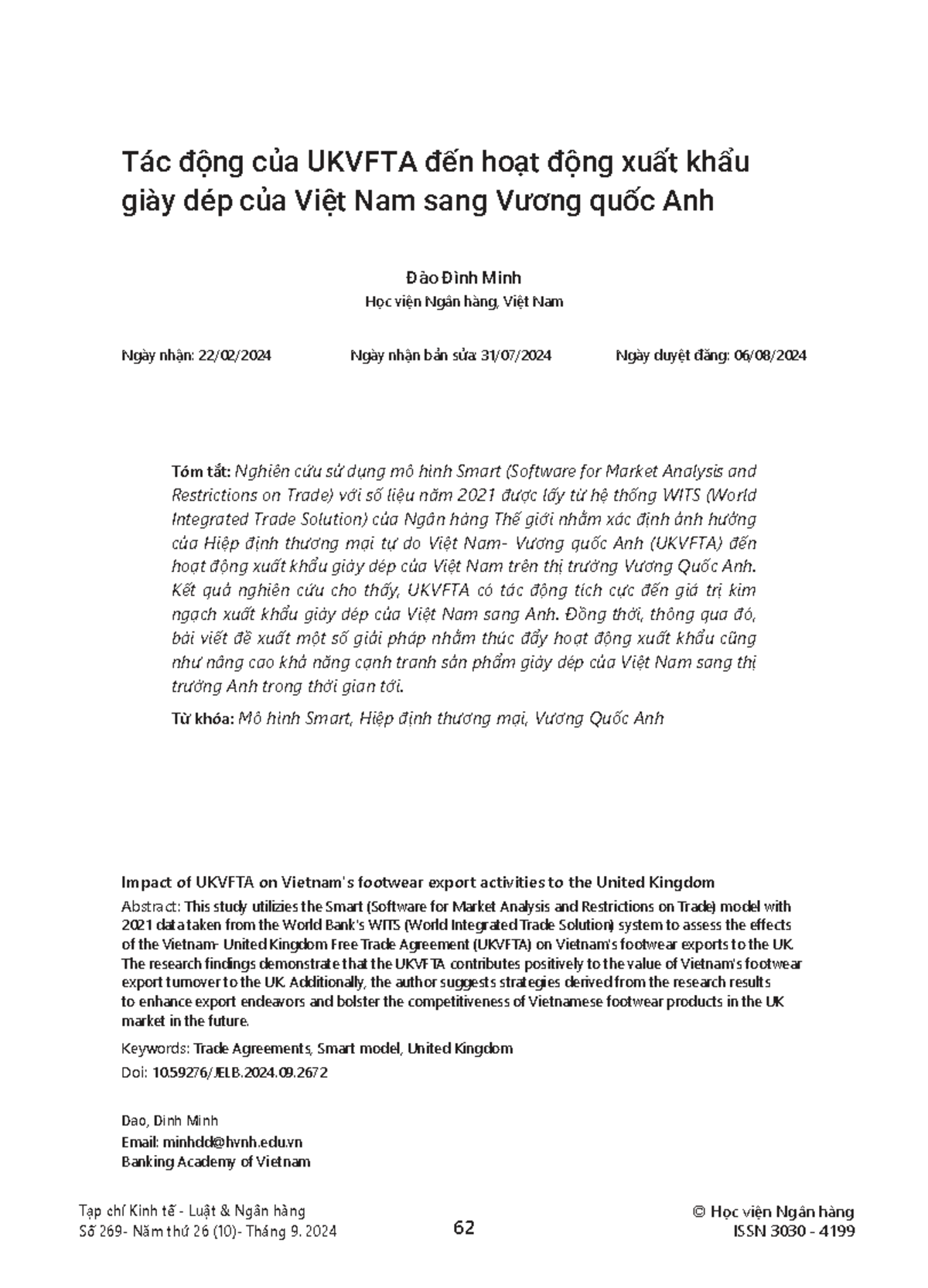 Tác động của UKVFTA đến hoạt động xuất khẩu giày dép của Việt Nam sang Vương quốc Anh

Đào Đình Minh
Học viện Ngân hàng, Việt Nam

Ngày nhận: 22/02/2024    Ngày nhận bản sửa: 31/07/2024    Ngày duyệt đăng: 06/08/2024

Tóm tắt: Nghiên cứu sử dụng mô hình Smart (Software for Market Analysis and Restrictions on Trade) với số liệu năm 2021 được lấy từ hệ thống WITS (World Integrated Trade Solution) của Ngân hàng Thế giới nhằm xác định ảnh hưởng của Hiệp định thương mại tự do Việt Nam- Vương quốc Anh (UKVFTA) đến hoạt động xuất khẩu giày dép của Việt Nam trên thị trường Vương Quốc Anh. Kết quả nghiên cứu cho thấy, UKVFTA có tác động tích cực đến giá trị kim ngạch xuất khẩu giày dép của Việt Nam sang Anh. Đồng thời, thông qua đó, bài viết đề xuất một số giải pháp nhằm thúc đẩy hoạt động xuất khẩu cũng như nâng cao khả năng cạnh tranh sản phẩm giày dép của Việt Nam sang thị trường Anh trong thời gian tới.

Từ khóa: Mô hình Smart, Hiệp định thương mại, Vương Quốc Anh

Impact of UKVFTA on Vietnam's footwear export activities to the United Kingdom

Abstract: This study utilizies the Smart (Software for Market Analysis and Restrictions on Trade) model with 2021 data taken from the World Bank's WITS (World Integrated Trade Solution) system to assess the effects of the Vietnam- United Kingdom Free Trade Agreement (UKVFTA) on Vietnam's footwear exports to the UK. The research findings demonstrate that the UKVFTA contributes positively to the value of Vietnam's footwear export turnover to the UK. Additionally, the author suggests strategies derived from the research results to enhance export endeavors and bolster the competitiveness of Vietnamese footwear products in the UK market in the future.

Keywords: Trade Agreements, Smart model, United Kingdom

Doi: 10.59276/JELB.2024.09.2672

Dao, Dinh Minh
Email: minhdd@hvnh.edu.vn
Banking Academy of Vietnam

Tạp chí Kinh tế - Luật & Ngân hàng
Số 269- Năm thứ 26 (10)- Tháng 9. 2024

62

© Học viện Ngân hàng
ISSN 3030 - 4199